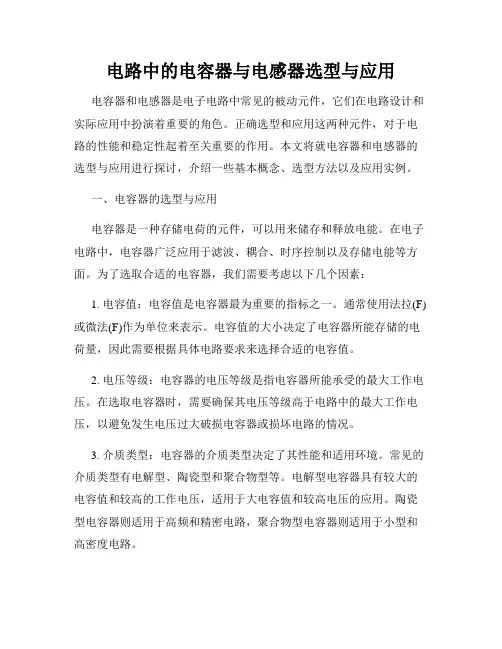 电路中的电容器与电感器选型与应用

电容器和电感器是电子电路中常见的被动元件，它们在电路设计和实际应用中扮演着重要的角色。正确选型和应用这两种元件，对于电路的性能和稳定性起着至关重要的作用。本文将就电容器和电感器的选型与应用进行探讨，介绍一些基本概念、选型方法以及应用实例。

一、电容器的选型与应用

电容器是一种存储电荷的元件，可以用来储存和释放电能。在电子电路中，电容器广泛应用于滤波、耦合、时序控制以及存储电能等方面。为了选取合适的电容器，我们需要考虑以下几个因素：

1. 电容值：电容值是电容器最为重要的指标之一。通常使用法拉(F)或微法(F)作为单位来表示。电容值的大小决定了电容器所能存储的电荷量，因此需要根据具体电路要求来选择合适的电容值。

2. 电压等级：电容器的电压等级是指电容器所能承受的最大工作电压。在选取电容器时，需要确保其电压等级高于电路中的最大工作电压，以避免发生电压过大破损电容器或损坏电路的情况。

3. 介质类型：电容器的介质类型决定了其性能和适用环境。常见的介质类型有电解型、陶瓷型和聚合物型等。电解型电容器具有较大的电容值和较高的工作电压，适用于大电容值和较高电压的应用。陶瓷型电容器则适用于高频和精密电路，聚合物型电容器则适用于小型和高密度电路。